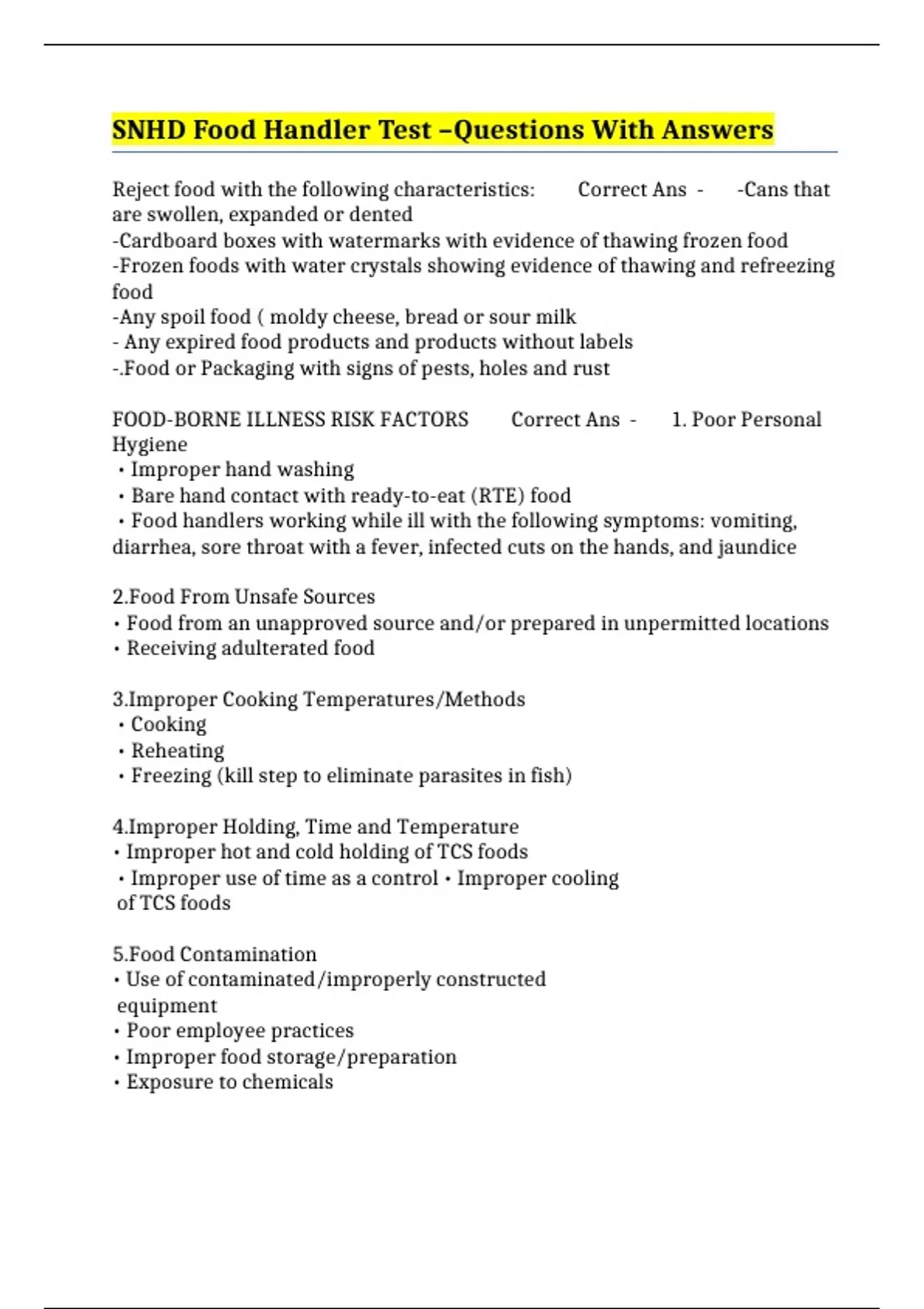 SNHD Food Handler Test –Questions With Answers

Reject food with the following characteristics: Correct Ans - -Cans that are swollen, expanded or dented
-Cardboard boxes with watermarks with evidence of thawing frozen food
-Frozen foods with water crystals showing evidence of thawing and refreezing food
-Any spoil food ( moldy cheese, bread or sour milk
- Any expired food products and products without labels
-.Food or Packaging with signs of pests, holes and rust

FOOD-BORNE ILLNESS RISK FACTORS Correct Ans - 1. Poor Personal Hygiene
• Improper hand washing
• Bare hand contact with ready-to-eat (RTE) food
• Food handlers working while ill with the following symptoms: vomiting, diarrhea, sore throat with a fever, infected cuts on the hands, and jaundice

2.Food From Unsafe Sources
• Food from an unapproved source and/or prepared in unpermitted locations
• Receiving adulterated food

3.Improper Cooking Temperatures/Methods
• Cooking
• Reheating
• Freezing (kill step to eliminate parasites in fish)

4.Improper Holding, Time and Temperature
• Improper hot and cold holding of TCS foods
• Improper use of time as a control • Improper cooling of TCS foods

5.Food Contamination
• Use of contaminated/improperly constructed equipment
• Poor employee practices
• Improper food storage/preparation
• Exposure to chemicals